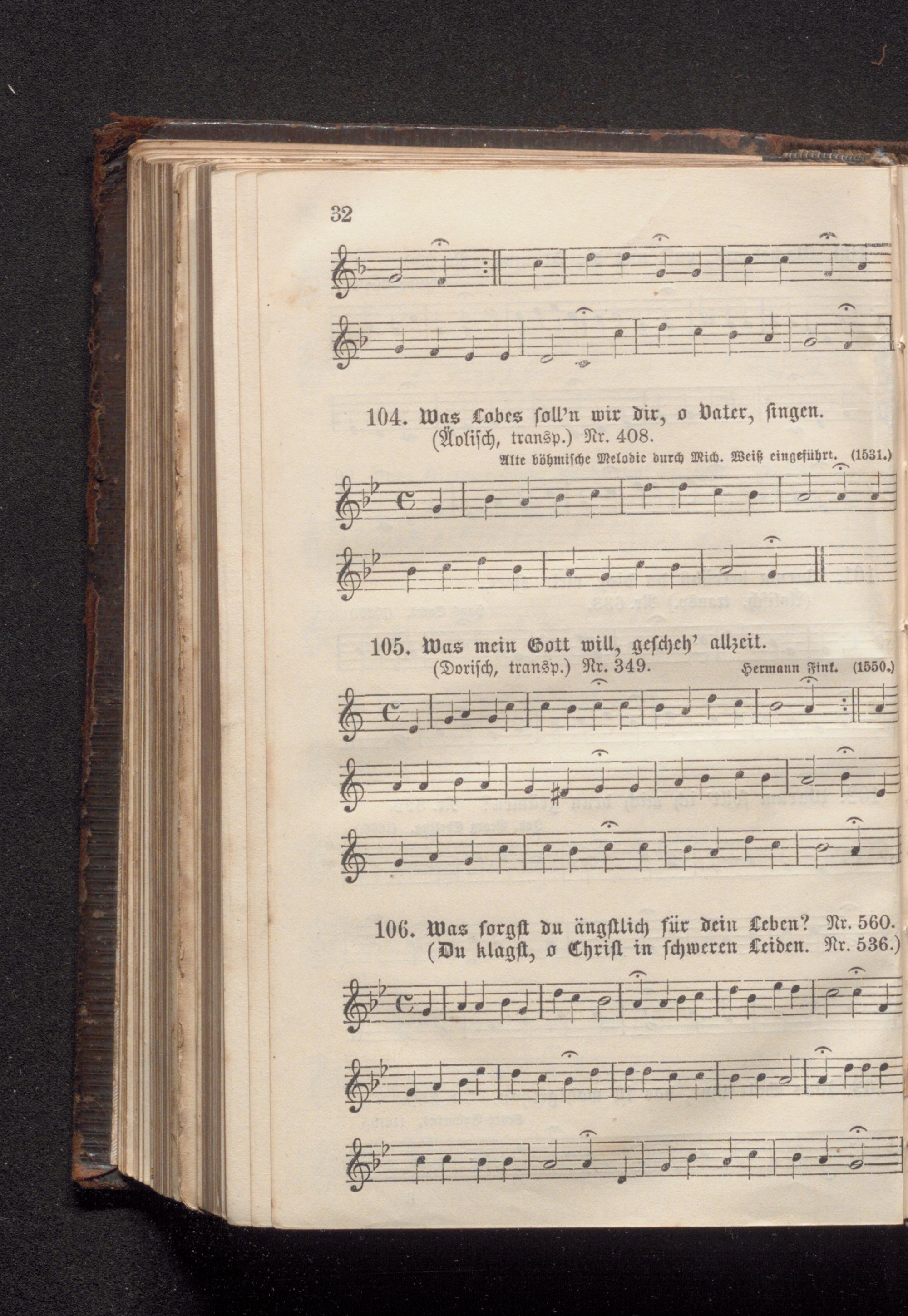 32

104. Was Lobes soll'n wir dir, o Vater, singen.
(Äolisch, transp.) Nr. 408.
Alte böhmische Melodie durch Mich. Weiß eingeführt. (1531.)

105. Was mein Gott will, gescheh' allzeit.
(Dorisch, transp.) Nr. 349. Hermann Fink. (1550.)

106. Was sorgst du ängstlich für dein Leben? Nr. 560.
(Du klagst, o Christ in schweren Leiden. Nr. 536.)